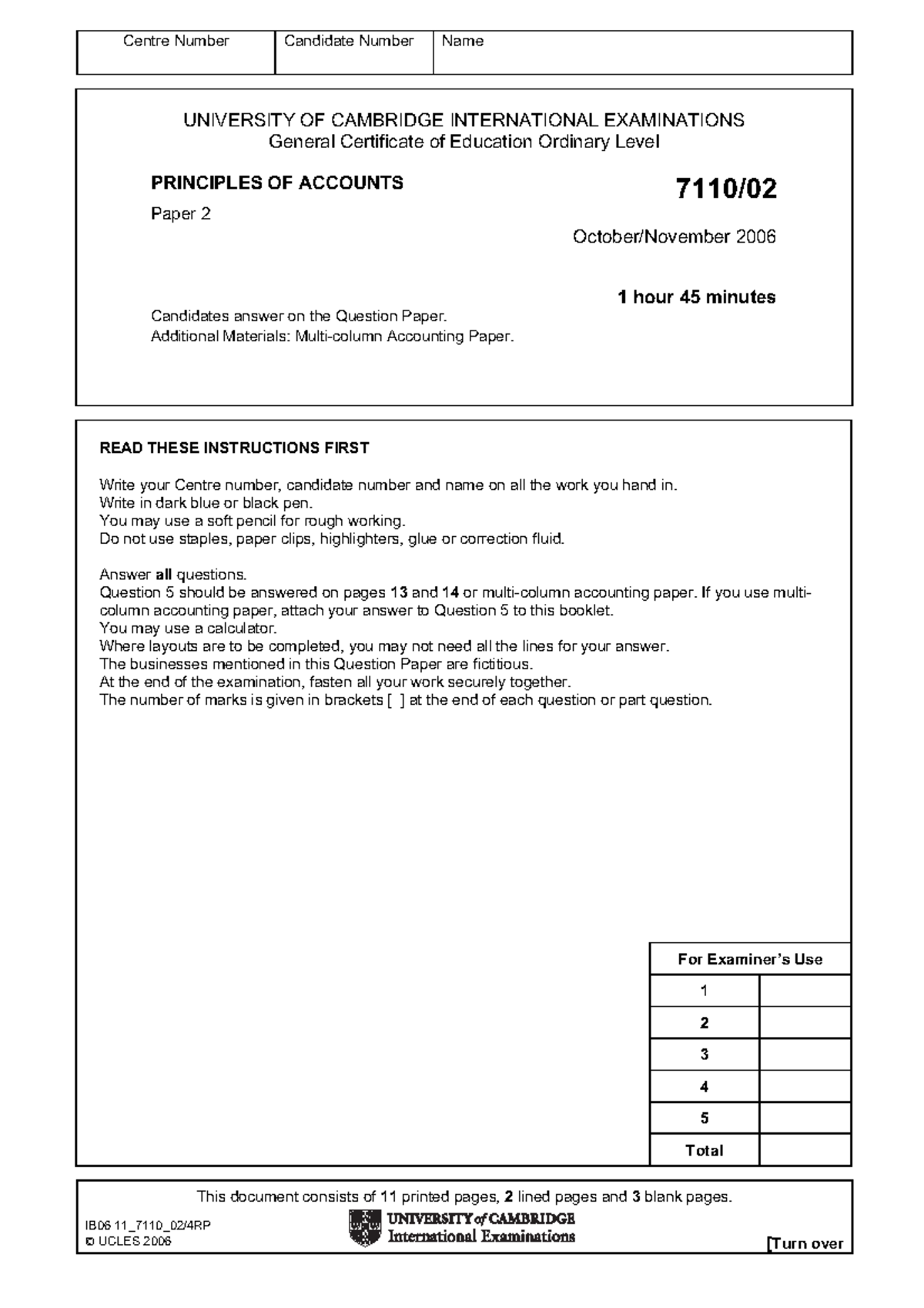 | Centre Number | Candidate Number | Name |
|---|---|---|
| | | |

UNIVERSITY OF CAMBRIDGE INTERNATIONAL EXAMINATIONS
General Certificate of Education Ordinary Level

PRINCIPLES OF ACCOUNTS

7110/02

Paper 2

October/November 2006

1 hour 45 minutes

Candidates answer on the Question Paper.
Additional Materials: Multi-column Accounting Paper.

READ THESE INSTRUCTIONS FIRST

Write your Centre number, candidate number and name on all the work you hand in.
Write in dark blue or black pen.
You may use a soft pencil for rough working.
Do not use staples, paper clips, highlighters, glue or correction fluid.

Answer all questions.
Question 5 should be answered on pages 13 and 14 or multi-column accounting paper. If you use multi-column accounting paper, attach your answer to Question 5 to this booklet.
You may use a calculator.
Where layouts are to be completed, you may not need all the lines for your answer.
The businesses mentioned in this Question Paper are fictitious.
At the end of the examination, fasten all your work securely together.
The number of marks is given in brackets [ ] at the end of each question or part question.

| For Examiner's Use | |
|---|---|
| 1 | |
| 2 | |
| 3 | |
| 4 | |
| 5 | |
| Total | |

This document consists of 11 printed pages, 2 lined pages and 3 blank pages.

IB06 11_7110_02/4RP
© UCLES 2006

UNIVERSITY of CAMBRIDGE
International Examinations

[Turn over